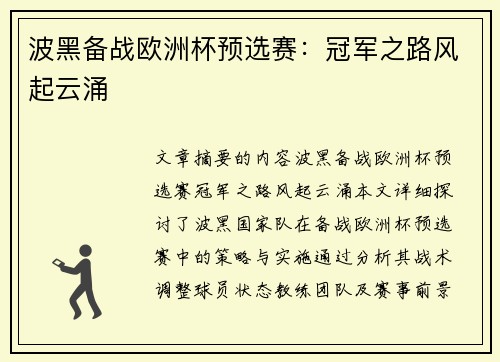 波黑备战欧洲杯预选赛：冠军之路风起云涌

文章摘要的内容波黑备战欧洲杯预选赛冠军之路风起云涌本文详细探讨了波黑国家队在备战欧洲杯预选赛中的策略与实施通过分析其战术调整球员状态教练团队及赛事前景